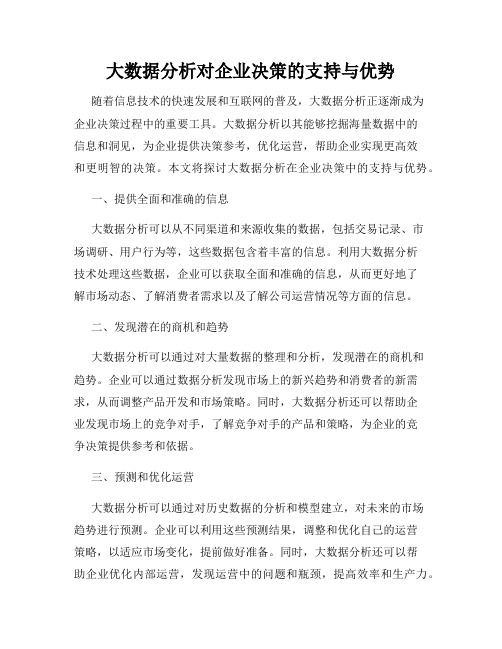 大数据分析对企业决策的支持与优势

随着信息技术的快速发展和互联网的普及，大数据分析正逐渐成为企业决策过程中的重要工具。大数据分析以其能够挖掘海量数据中的信息和洞见，为企业提供决策参考，优化运营，帮助企业实现更高效和更明智的决策。本文将探讨大数据分析在企业决策中的支持与优势。

一、提供全面和准确的信息

大数据分析可以从不同渠道和来源收集的数据，包括交易记录、市场调研、用户行为等，这些数据包含着丰富的信息。利用大数据分析技术处理这些数据，企业可以获取全面和准确的信息，从而更好地了解市场动态、了解消费者需求以及了解公司运营情况等方面的信息。

二、发现潜在的商机和趋势

大数据分析可以通过对大量数据的整理和分析，发现潜在的商机和趋势。企业可以通过数据分析发现市场上的新兴趋势和消费者的新需求，从而调整产品开发和市场策略。同时，大数据分析还可以帮助企业发现市场上的竞争对手，了解竞争对手的产品和策略，为企业的竞争决策提供参考和依据。

三、预测和优化运营

大数据分析可以通过对历史数据的分析和模型建立，对未来的市场趋势进行预测。企业可以利用这些预测结果，调整和优化自己的运营策略，以适应市场变化，提前做好准备。同时，大数据分析还可以帮助企业优化内部运营，发现运营中的问题和瓶颈，提高效率和生产力。